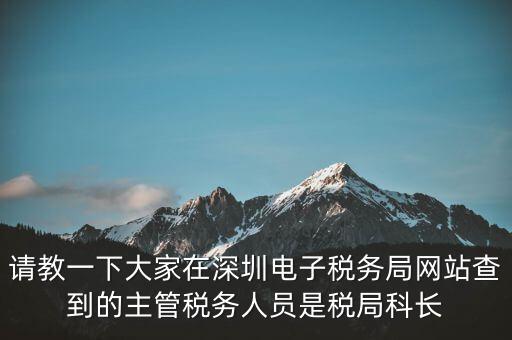 请教一下大家在深圳电子税务局网站查到的主管税务人员是税局科长